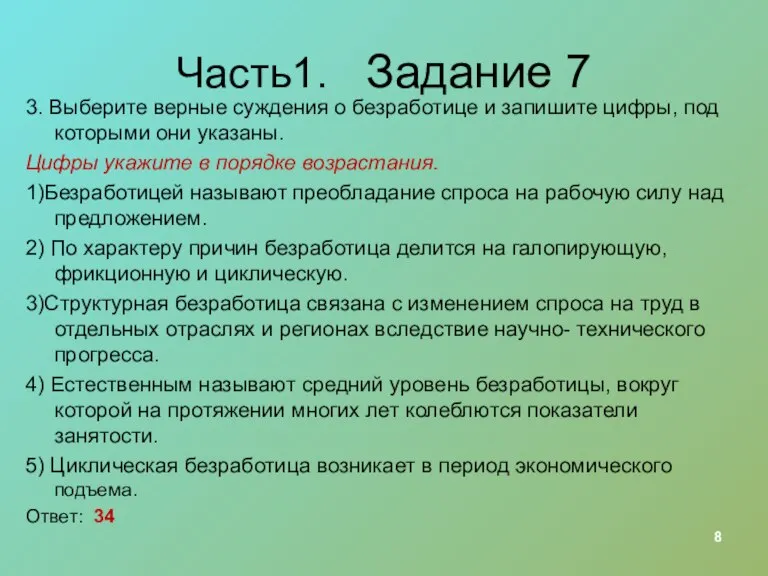 Часть1. Задание 7

3. Выберите верные суждения о безработице и запишите цифры, под которыми они указаны.

Цифры укажите в порядке возрастания.

1)Безработицей называют преобладание спроса на рабочую силу над предложением.

2) По характеру причин безработица делится на галопирующую, фрикционную и циклическую.

3)Структурная безработица связана с изменением спроса на труд в отдельных отраслях и регионах вследствие научно- технического прогресса.

4) Естественным называют средний уровень безработицы, вокруг которой на протяжении многих лет колеблются показатели занятости.

5) Циклическая безработица возникает в период экономического подъема.

Ответ: 34

8